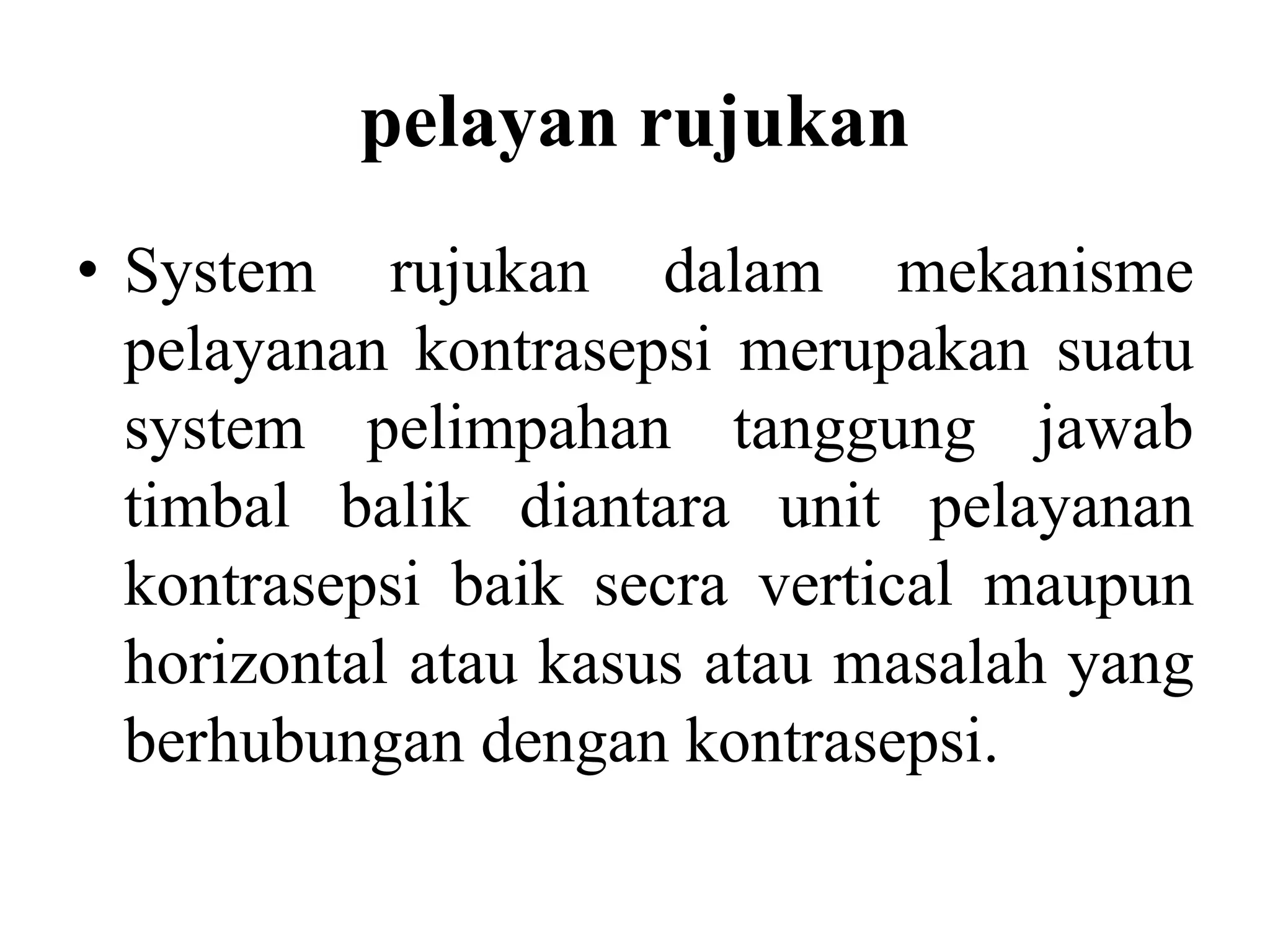 pelayan rujukan

• System rujukan dalam mekanisme pelayanan kontrasepsi merupakan suatu system pelimpahan tanggung jawab timbal balik diantara unit pelayanan kontrasepsi baik secra vertical maupun horizontal atau kasus atau masalah yang berhubungan dengan kontrasepsi.